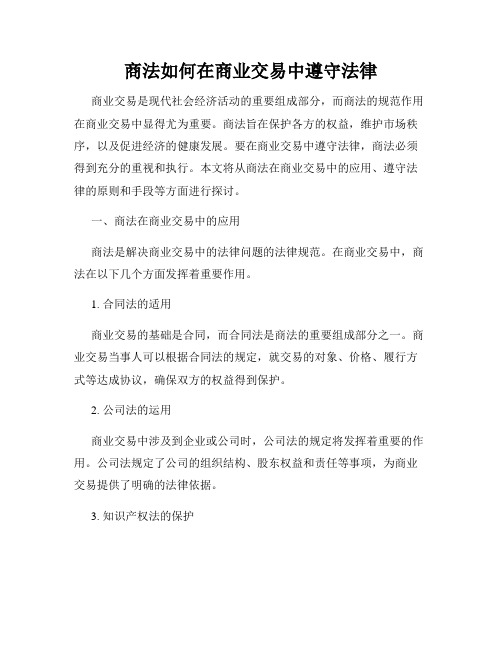 商法如何在商业交易中遵守法律

商业交易是现代社会经济活动的重要组成部分，而商法的规范作用在商业交易中显得尤为重要。商法旨在保护各方的权益，维护市场秩序，以及促进经济的健康发展。要在商业交易中遵守法律，商法必须得到充分的重视和执行。本文将从商法在商业交易中的应用、遵守法律的原则和手段等方面进行探讨。

一、商法在商业交易中的应用

商法是解决商业交易中的法律问题的法律规范。在商业交易中，商法在以下几个方面发挥着重要作用。

1. 合同法的适用

商业交易的基础是合同，而合同法是商法的重要组成部分之一。商业交易当事人可以根据合同法的规定，就交易的对象、价格、履行方式等达成协议，确保双方的权益得到保护。

2. 公司法的运用

商业交易中涉及到企业或公司时，公司法的规定将发挥着重要的作用。公司法规定了公司的组织结构、股东权益和责任等事项，为商业交易提供了明确的法律依据。

3. 知识产权法的保护